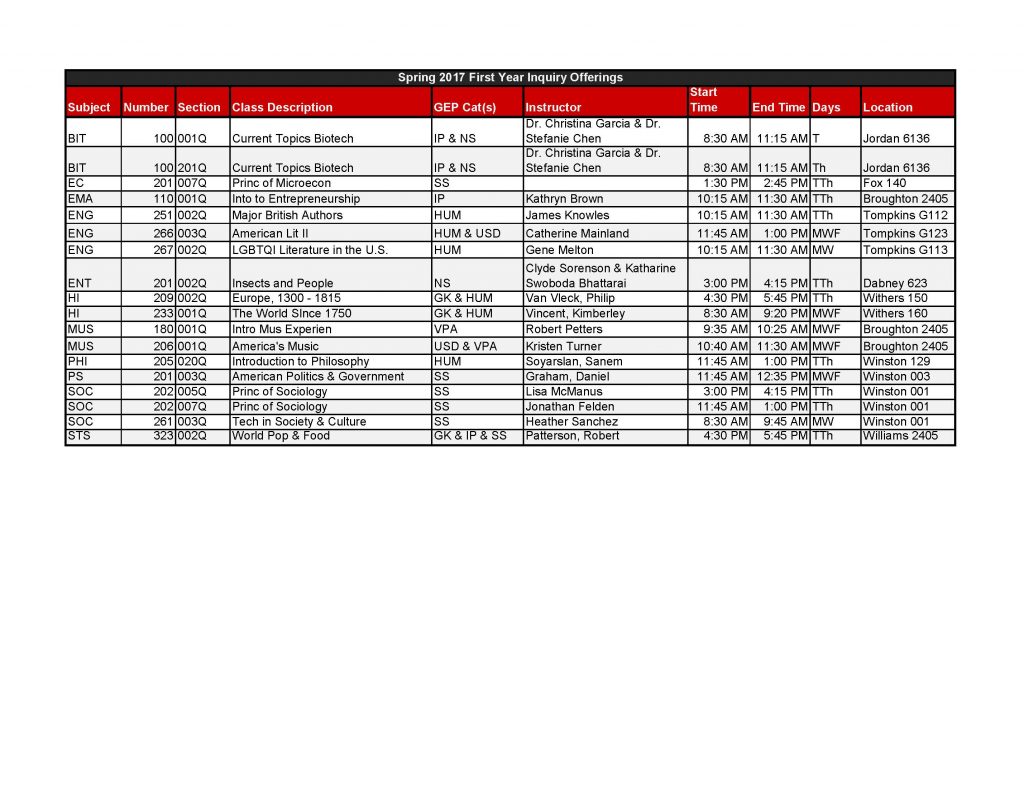 Spring 2017 First Year Inquiry Offerings

| Subject | Number | Section | Class Description | GEP Cat(s) | Instructor | Start Time | End Time | Days | Location |
|---|---|---|---|---|---|---|---|---|---|
| BIT | 100 | 001Q | Current Topics Biotech | IP & NS | Dr. Christina Garcia & Dr. Stefanie Chen | 8:30 AM | 11:15 AM | T | Jordan 6136 |
| BIT | 100 | 201Q | Current Topics Biotech | IP & NS | Dr. Christina Garcia & Dr. Stefanie Chen | 8:30 AM | 11:15 AM | Th | Jordan 6136 |
| EC | 201 | 007Q | Princ of Microecon | SS | | 1:30 PM | 2:45 PM | TTh | Fox 140 |
| EMA | 110 | 001Q | Into to Entrepreneurship | IP | Kathryn Brown | 10:15 AM | 11:30 AM | TTh | Broughton 2405 |
| ENG | 251 | 002Q | Major British Authors | HUM | James Knowles | 10:15 AM | 11:30 AM | TTh | Tompkins G112 |
| ENG | 266 | 003Q | American Lit II | HUM & USD | Catherine Mainland | 11:45 AM | 1:00 PM | MWF | Tompkins G123 |
| ENG | 267 | 002Q | LGBTQI Literature in the U.S. | HUM | Gene Melton | 10:15 AM | 11:30 AM | MW | Tompkins G113 |
| ENT | 201 | 002Q | Insects and People | NS | Clyde Sorenson & Katharine Swoboda Bhattarai | 3:00 PM | 4:15 PM | TTh | Dabney 623 |
| HI | 209 | 002Q | Europe, 1300 - 1815 | GK & HUM | Van Vleck, Philip | 4:30 PM | 5:45 PM | TTh | Withers 150 |
| HI | 233 | 001Q | The World SInce 1750 | GK & HUM | Vincent, Kimberley | 8:30 AM | 9:20 PM | MWF | Withers 160 |
| MUS | 180 | 001Q | Intro Mus Experien | VPA | Robert Petters | 9:35 AM | 10:25 AM | MWF | Broughton 2405 |
| MUS | 206 | 001Q | America's Music | USD & VPA | Kristen Turner | 10:40 AM | 11:30 AM | MWF | Broughton 2405 |
| PHI | 205 | 020Q | Introduction to Philosophy | HUM | Soyarslan, Sanem | 11:45 AM | 1:00 PM | TTh | Winston 129 |
| PS | 201 | 003Q | American Politics & Government | SS | Graham, Daniel | 11:45 AM | 12:35 PM | MWF | Winston 003 |
| SOC | 202 | 005Q | Princ of Sociology | SS | Lisa McManus | 3:00 PM | 4:15 PM | TTh | Winston 001 |
| SOC | 202 | 007Q | Princ of Sociology | SS | Jonathan Felden | 11:45 AM | 1:00 PM | TTh | Winston 001 |
| SOC | 261 | 003Q | Tech in Society & Culture | SS | Heather Sanchez | 8:30 AM | 9:45 AM | MW | Winston 001 |
| STS | 323 | 002Q | World Pop & Food | GK & IP & SS | Patterson, Robert | 4:30 PM | 5:45 PM | TTh | Williams 2405 |